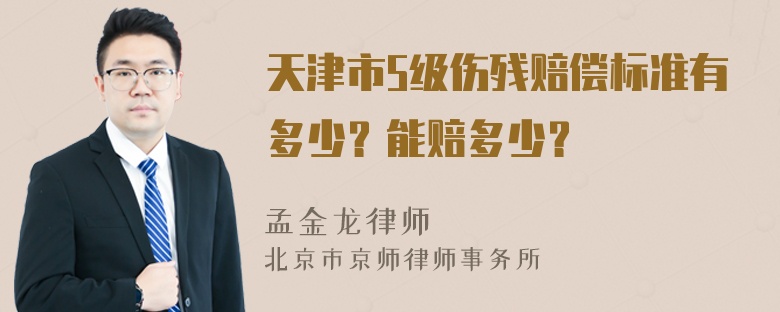 天津市5级伤残赔偿标准有多少？能赔多少？

孟金龙律师
北京市京师律师事务所